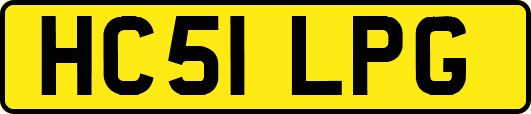 HC51 LPG